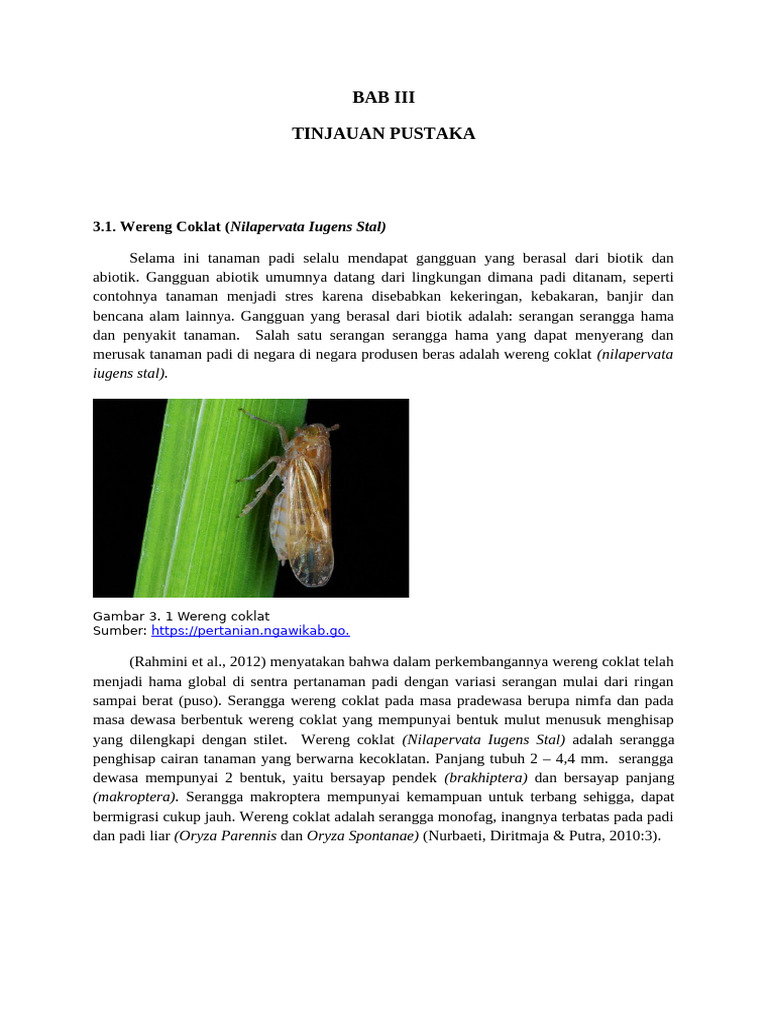 BAB III

TINJAUAN PUSTAKA

3.1. Wereng Coklat (Nilapervata Iugens Stal)

Selama ini tanaman padi selalu mendapat gangguan yang berasal dari biotik dan abiotik. Gangguan abiotik umumnya datang dari lingkungan dimana padi ditanam, seperti contohnya tanaman menjadi stres karena disebabkan kekeringan, kebakaran, banjir dan bencana alam lainnya. Gangguan yang berasal dari biotik adalah: serangan serangga hama dan penyakit tanaman. Salah satu serangan serangga hama yang dapat menyerang dan merusak tanaman padi di negara di negara produsen beras adalah wereng coklat (nilapervata iugens stal).

Gambar 3. 1 Wereng coklat
Sumber: https://pertanian.ngawikab.go.

(Rahmini et al., 2012) menyatakan bahwa dalam perkembangannya wereng coklat telah menjadi hama global di sentra pertanaman padi dengan variasi serangan mulai dari ringan sampai berat (puso). Serangga wereng coklat pada masa pradewasa berupa nimfa dan pada masa dewasa berbentuk wereng coklat yang mempunyai bentuk mulut menusuk menghisap yang dilengkapi dengan stilet. Wereng coklat (Nilapervata Iugens Stal) adalah serangga penghisap cairan tanaman yang berwarna kecoklatan. Panjang tubuh 2 – 4,4 mm. serangga dewasa mempunyai 2 bentuk, yaitu bersayap pendek (brakhiptera) dan bersayap panjang (makroptera). Serangga makroptera mempunyai kemampuan untuk terbang sehigga, dapat bermigrasi cukup jauh. Wereng coklat adalah serangga monofag, inangnya terbatas pada padi dan padi liar (Oryza Parennis dan Oryza Spontanae) (Nurbaeti, Diritmaja & Putra, 2010:3).